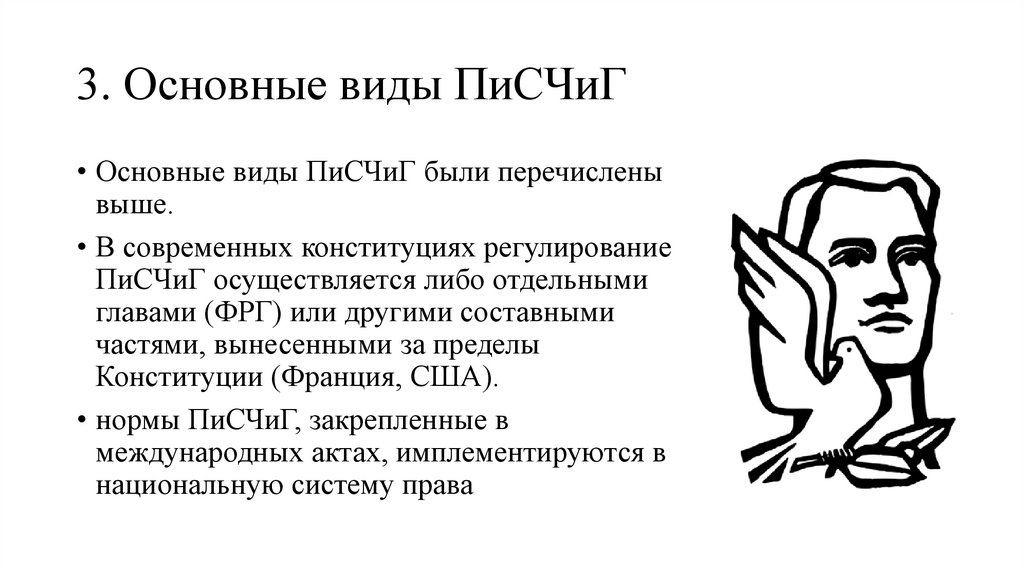 3. Основные виды ПиСЧиГ

• Основные виды ПиСЧиГ были перечислены выше.

• В современных конституциях регулирование ПиСЧиГ осуществляется либо отдельными главами (ФРГ) или другими составными частями, вынесенными за пределы Конституции (Франция, США).

• нормы ПиСЧиГ, закрепленные в международных актах, имплементируются в национальную систему права